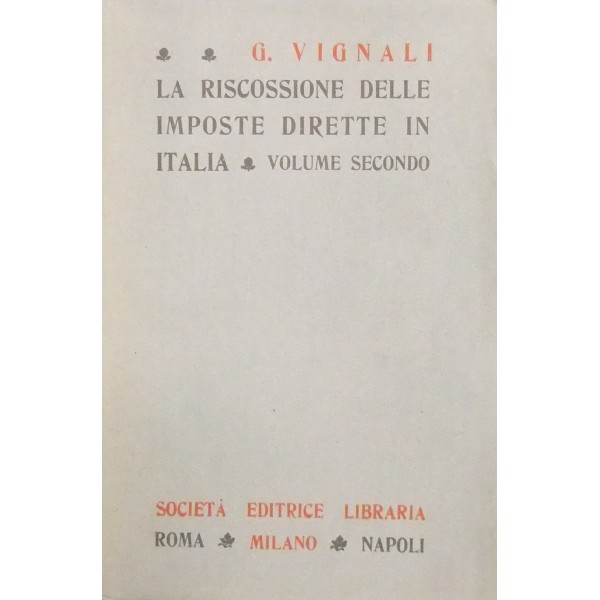 G. VIGNALI

LA RISCOSSIONE DELLE IMPOSTE DIRETTE IN ITALIA VOLUME SECONDO

SOCIETÀ EDITRICE LIBRARIA

ROMA MILANO NAPOLI